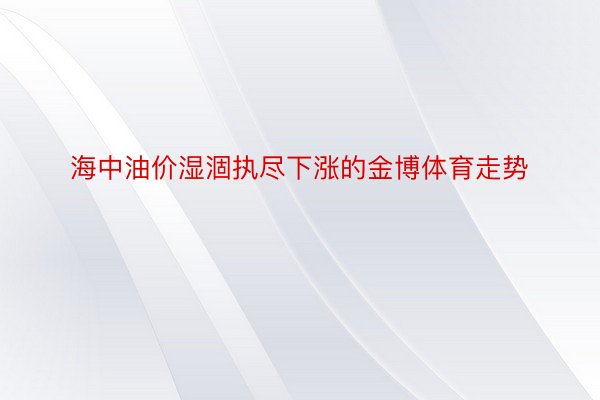 海中油价湿涸执尽下涨的金博体育走势